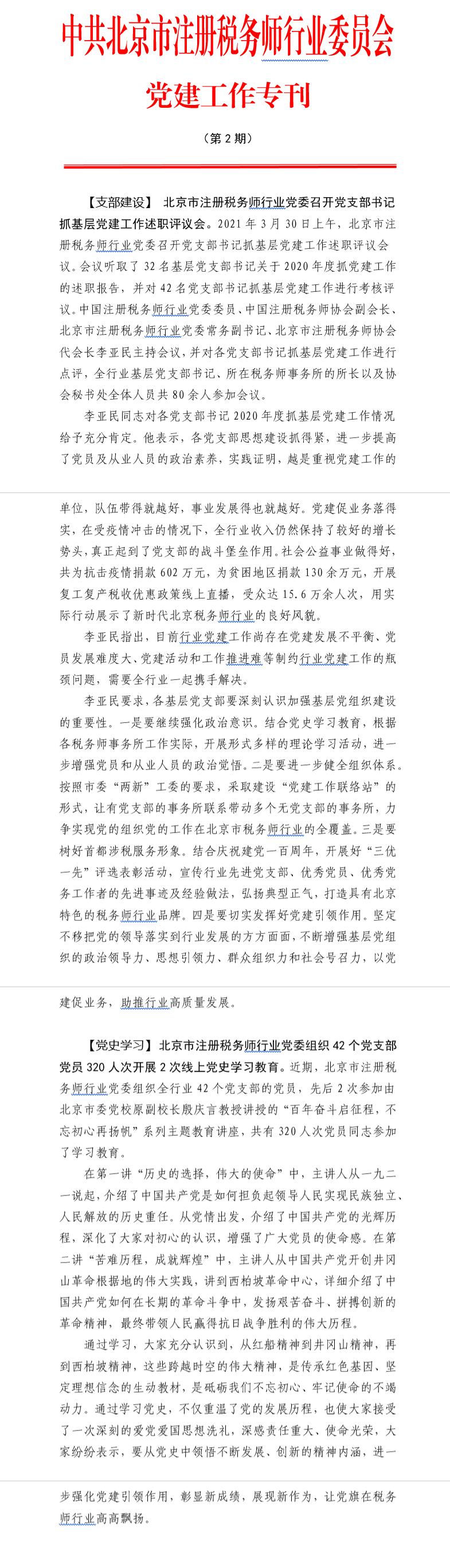 中共北京市注册税务师行业委员会

党建工作专刊

（第 2 期）

【支部建设】 北京市注册税务师行业党委召开党支部书记抓基层党建工作述职评议会。2021 年 3 月 30 日上午，北京市注册税务师行业党委召开党支部书记抓基层党建工作述职评议会议。会议听取了 32 名基层党支部书记关于 2020 年度抓党建工作的述职报告，并对 42 名党支部书记抓基层党建工作进行考核评议。中国注册税务师行业党委委员、中国注册税务师协会副会长、北京市注册税务师行业党委常务副书记、北京市注册税务师协会代会长李亚民主持会议，并对各党支部书记抓基层党建工作进行点评，全行业基层党支部书记、所在税务师事务所的所长以及协会秘书处全体人员共 80 余人参加会议。

李亚民同志对各党支部书记 2020 年度抓基层党建工作情况给予充分肯定。他表示，各党支部思想建设抓得紧，进一步提高了党员及从业人员的政治素养，实践证明，越是重视党建工作的单位，队伍带得就越好，事业发展得也就越好。党建促业务落得实，在受疫情冲击的情况下，全行业收入仍然保持了较好的增长势头，真正起到了党支部的战斗堡垒作用。社会公益事业做得好，共为抗击疫情捐款 602 万元，为贫困地区捐款 130 余万元，开展复工复产税收优惠政策线上直播，受众达 15.6 万余人次，用实际行动展示了新时代北京税务师行业的良好风貌。

李亚民指出，目前行业党建工作尚存在党建发展不平衡、党员发展难度大、党建活动和工作推进难等制约行业党建工作的瓶颈问题，需要全行业一起携手解决。

李亚民要求，各基层党支部要深刻认识加强基层党组织建设的重要性。一是要继续强化政治意识。结合党史学习教育，根据各税务师事务所工作实际，开展形式多样的理论学习活动，进一步增强党员和从业人员的政治觉悟。二是要进一步健全组织体系。按照市委“两新”工委的要求，采取建设“党建工作联络站”的形式，让有党支部的事务所联系带动多个无党支部的事务所，力争实现党的组织党的工作在北京市税务师行业的全覆盖。三是要树好首都涉税服务形象。结合庆祝建党一百周年，开展好“三优一先”评选表彰活动，宣传行业先进党支部、优秀党员、优秀党务工作者的先进事迹及经验做法，弘扬典型正气，打造具有北京特色的税务师行业品牌。四是要切实发挥好党建引领作用。坚定不移把党的领导落实到行业发展的方方面面，不断增强基层党组织的政治领导力、思想引领力、群众组织力和社会号召力，以党建促业务，助推行业高质量发展。

【党史学习】北京市注册税务师行业党委组织 42 个党支部党员 320 人次开展 2 次线上党史学习教育。近期，北京市注册税务师行业党委组织全行业 42 个党支部的党员，先后 2 次参加由北京市委党校原副校长殷庆言教授讲授的“百年奋斗启征程，不忘初心再扬帆”系列主题教育讲座，共有 320 人次党员同志参加了学习教育。

在第一讲“历史的选择，伟大的使命”中，主讲人从一九二一说起，介绍了中国共产党是如何担负起领导人民实现民族独立、人民解放的历史重任。从党情出发，介绍了中国共产党的光辉历程，深化了大家对初心的认识，增强了广大党员的使命感。在第二讲“苦难历程，成就辉煌”中，主讲人从中国共产党开创井冈山革命根据地的伟大实践，讲到西柏坡革命中心，详细介绍了中国共产党如何在长期的革命斗争中，发扬艰苦奋斗、拼搏创新的革命精神，最终带领人民赢得抗日战争胜利的伟大历程。

通过学习，大家充分认识到，从红船精神到井冈山精神，再到西柏坡精神，这些跨越时空的伟大精神，是传承红色基因、坚定理想信念的生动教材，是砥砺我们不忘初心、牢记使命的不竭动力。通过学习党史，不仅重温了党的发展历程，也使大家接受了一次深刻的爱党爱国思想洗礼，深感责任重大、使命光荣，大家纷纷表示，要从党史中领悟不断发展、创新的精神内涵，进一步强化党建引领作用，彰显新成绩，展现新作为，让党旗在税务师行业高高飘扬。